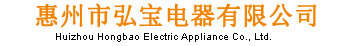 惠州市弘宝电器有限公司
Huizhou Hongbao Electric Appliance Co., Ltd.